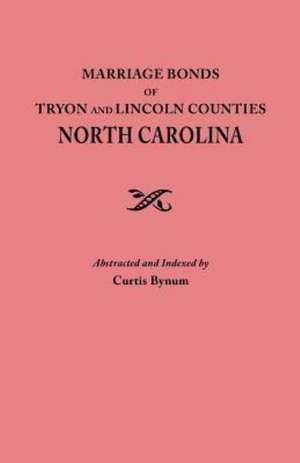 MARRIAGE BONDS
OF
TRYON AND LINCOLN COUNTIES
NORTH CAROLINA

Abstracted and Indexed by
Curtis Bynum